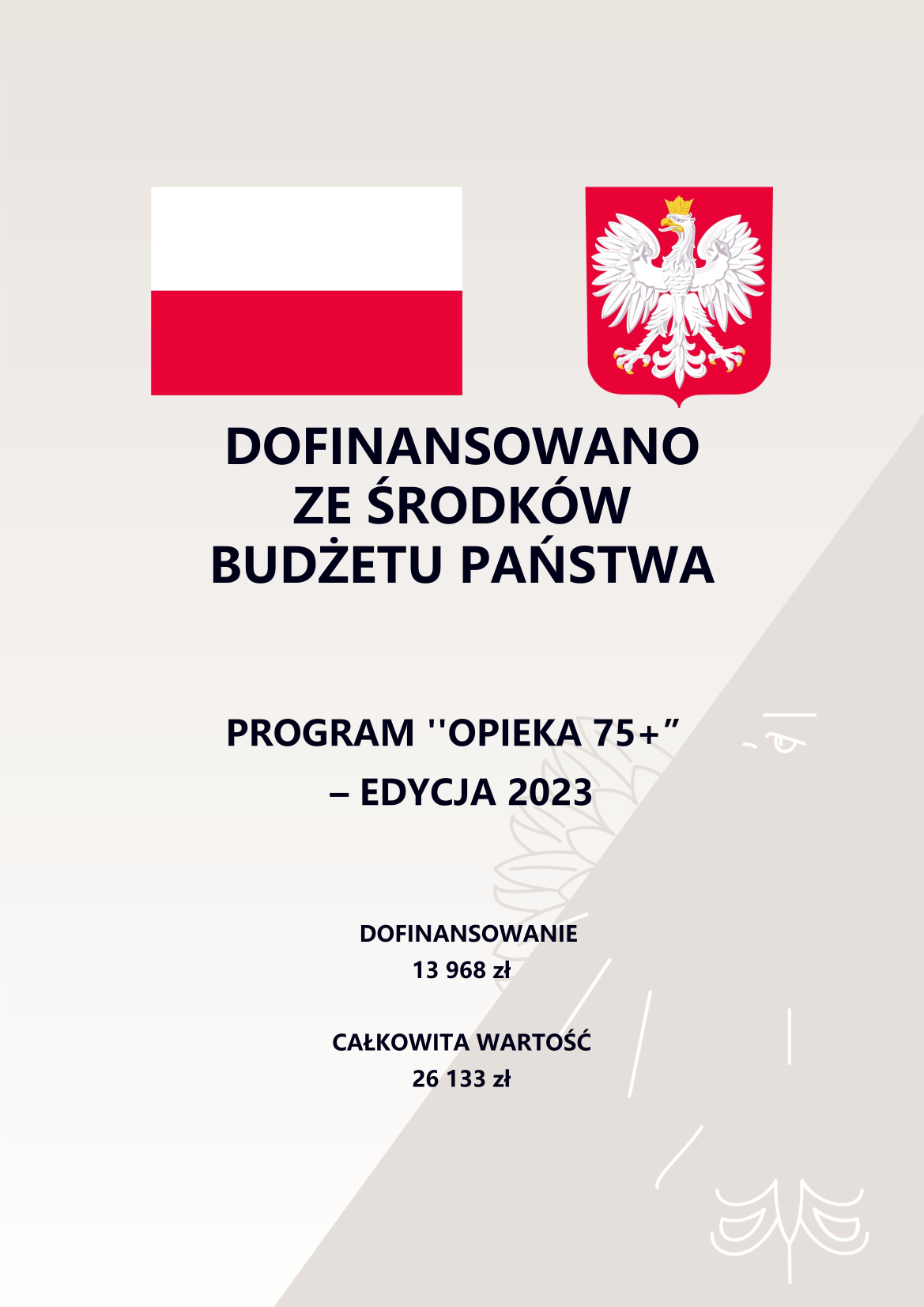 DOFINANSOWANO ZE ŚRODKÓW BUDŻETU PAŃSTWA

PROGRAM ''OPIEKA 75+”
– EDYCJA 2023

DOFINANSOWANIE
13 968 zł

CAŁKOWITA WARTOŚĆ
26 133 zł